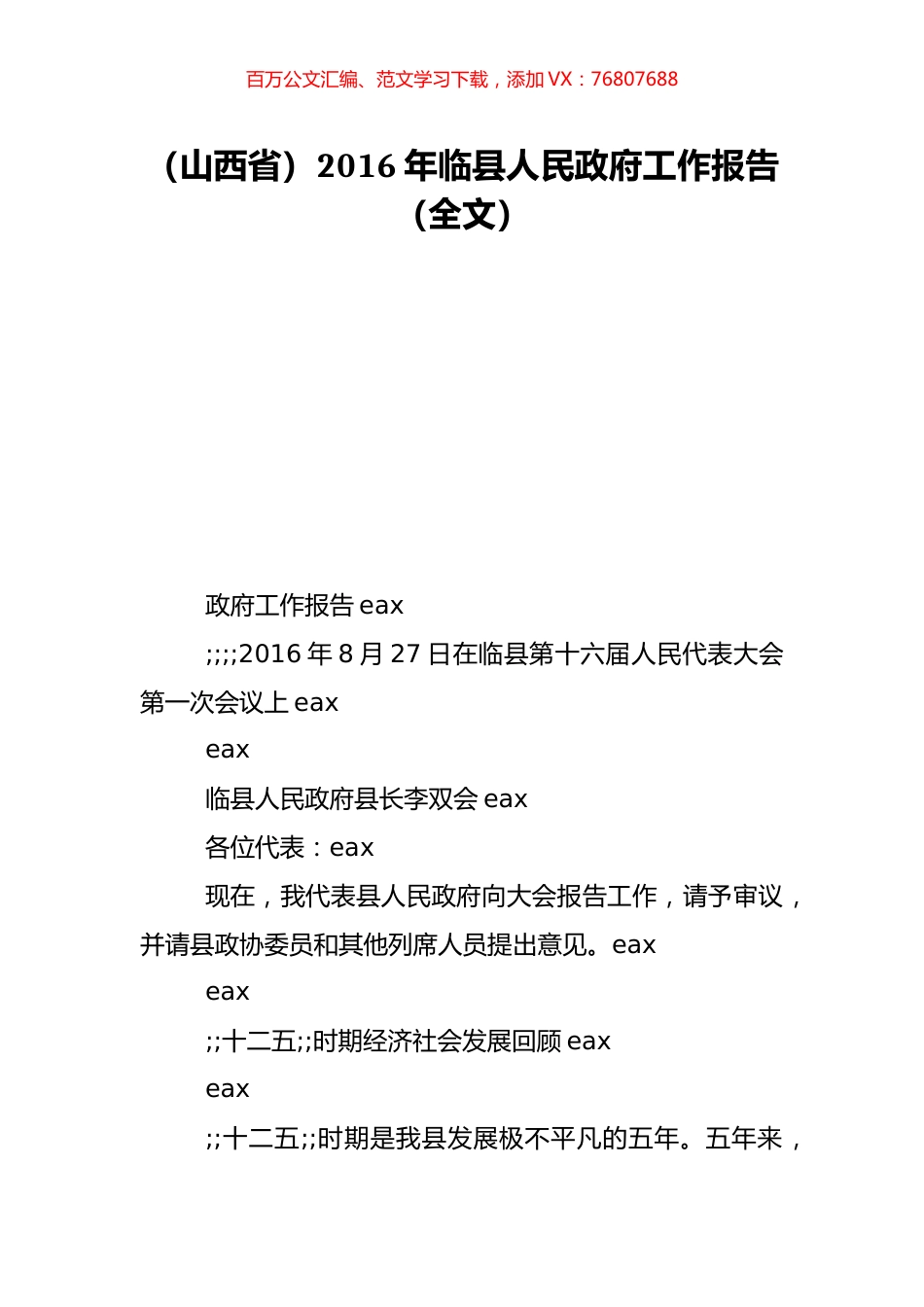 百万公文汇编、范文学习下载，添加 VX：76807688

（山西省）2016 年临县人民政府工作报告（全文）

政府工作报告 eax

;;;;2016 年 8 月 27 日在临县第十六届人民代表大会第一次会议上 eax

eax

临县人民政府县长李双会 eax

各位代表：eax

现在，我代表县人民政府向大会报告工作，请予审议，并请县政协委员和其他列席人员提出意见。eax

eax

;;十二五;;时期经济社会发展回顾 eax

eax

;;十二五;;时期是我县发展极不平凡的五年。五年来，